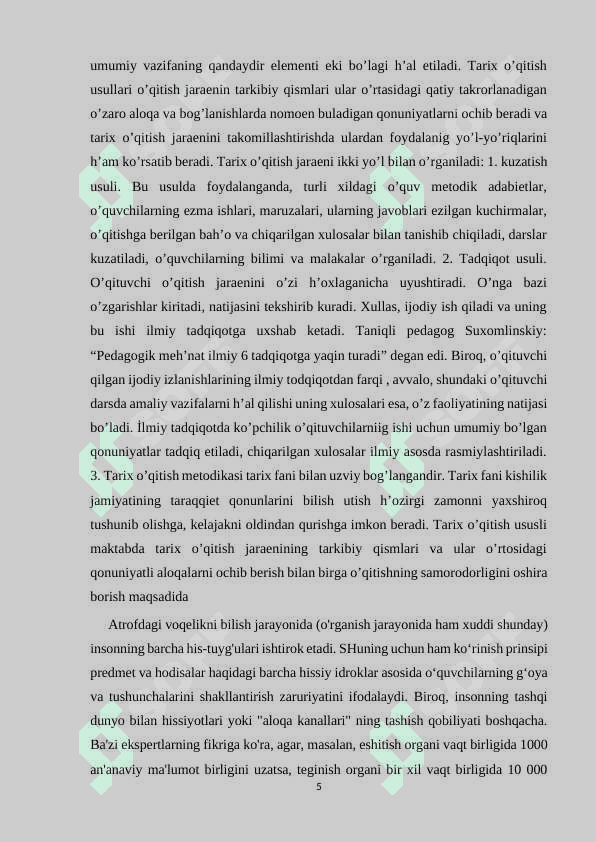 umumiy vazifaning qandaydir elementi eki bo’lagi h’al etiladi. Tarix o’qitish usullari o’qitish jaraenin tarkibiy qismlari ular o’rtasidagi qatiy takrorlanadigan o’zaro aloqa va bog’lanishlarda nomoen buladigan qonuniyatlarni ochib beradi va tarix o’qitish jaraenini takomillashtirishda ulardan foydalanig yo’l-yo’riqlarini h’am ko’rsatib beradi. Tarix o’qitish jaraeni ikki yo’l bilan o’rganiladi: 1. kuzatish usuli. Bu usulda foydalanganda, turli xildagi o’quv metodik adabietlar, o’quvchilarning ezma ishlari, maruzalari, ularning javoblari ezilgan kuchirmalar, o’qitishga berilgan bah’o va chiqarilgan xulosalar bilan tanishib chiqiladi, darslar kuzatiladi, o’quvchilarning bilimi va malakalar o’rganiladi. 2. Tadqiqot usuli. O’qituvchi o’qitish jaraenini o’zi h’oxlaganicha uyushtiradi. O’nga bazi o’zgarishlar kiritadi, natijasini tekshirib kuradi. Xullas, ijodiy ish qiladi va uning bu ishi ilmiy tadqiqotga uxshab ketadi. Taniqli pedagog Suxomlinskiy: “Pedagogik meh’nat ilmiy 6 tadqiqotga yaqin turadi” degan edi. Biroq, o’qituvchi qilgan ijodiy izlanishlarining ilmiy todqiqotdan farqi , avvalo, shundaki o’qituvchi darsda amaliy vazifalarni h’al qilishi uning xulosalari esa, o’z faoliyatining natijasi bo’ladi. İlmiy tadqiqotda ko’pchilik o’qituvchilarniig ishi uchun umumiy bo’lgan qonuniyatlar tadqiq etiladi, chiqarilgan xulosalar ilmiy asosda rasmiylashtiriladi. 3. Tarix o’qitish metodikasi tarix fani bilan uzviy bog’langandir. Tarix fani kishilik jamiyatining taraqqiet qonunlarini bilish utish h’ozirgi zamonni yaxshiroq tushunib olishga, kelajakni oldindan qurishga imkon beradi. Tarix o’qitish ususli maktabda tarix o’qitish jaraenining tarkibiy qismlari va ular o’rtosidagi qonuniyatli aloqalarni ochib berish bilan birga o’qitishning samorodorligini oshira borish maqsadida

Atrofdagi voqelikni bilish jarayonida (o'rganish jarayonida ham xuddi shunday) insonning barcha his-tuyg'ulari ishtirok etadi. SHuning uchun ham ko‘rinish prinsipi predmet va hodisalar haqidagi barcha hissiy idroklar asosida o‘quvchilarning g‘oya va tushunchalarini shakllantirish zaruriyatini ifodalaydi. Biroq, insonning tashqi dunyo bilan hissiyotlari yoki "aloqa kanallari" ning tashish qobiliyati boshqacha. Ba'zi ekspertlarning fikriga ko'ra, agar, masalan, eshitish organi vaqt birligida 1000 an'anaviy ma'lumot birligini uzatsa, teginish organi bir xil vaqt birligida 10 000

5